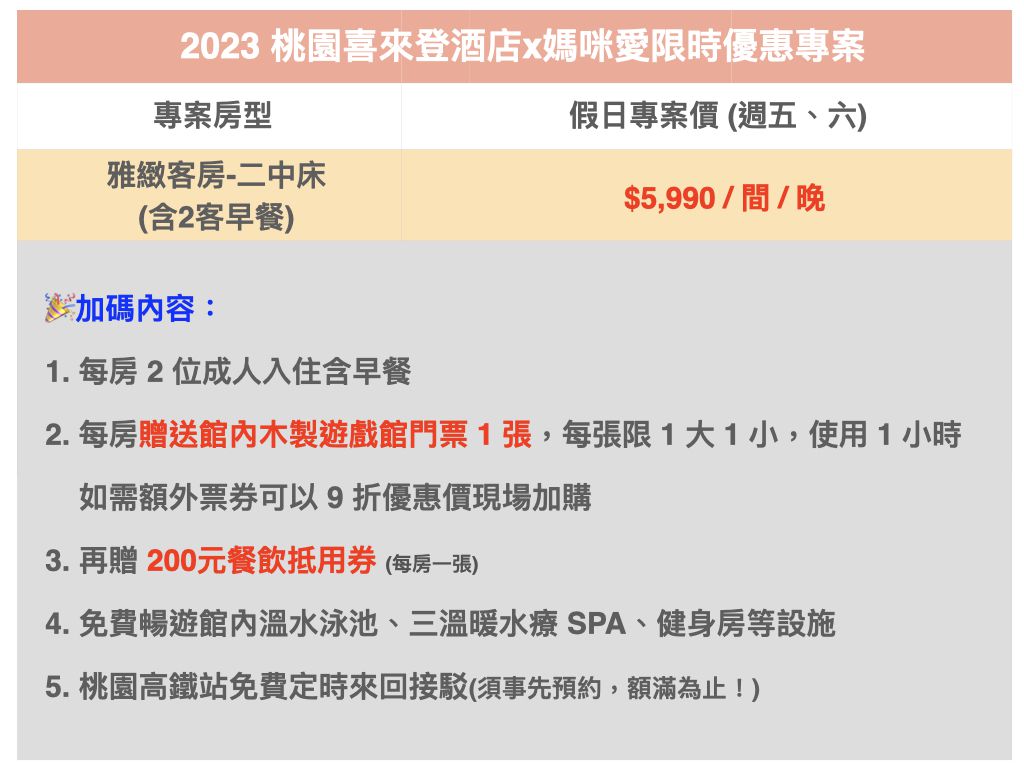 2023 桃園喜來登酒店x媽咪愛限時優惠專案

| 專案房型 | 假日專案價 (週五、六) |
|---|---|
| 雅緻客房-二中床 (含2客早餐) | $5,990 / 間 / 晚 |

🎉加碼內容：

1. 每房 2 位成人入住含早餐

2. 每房贈送館內木製遊戲館門票 1 張，每張限 1 大 1 小，使用 1 小時 如需額外票券可以 9 折優惠價現場加購

3. 再贈 200元餐飲抵用券 (每房一張)

4. 免費暢遊館內溫水泳池、三溫暖水療 SPA、健身房等設施

5. 桃園高鐵站免費定時來回接駁(須事先預約，額滿為止！)